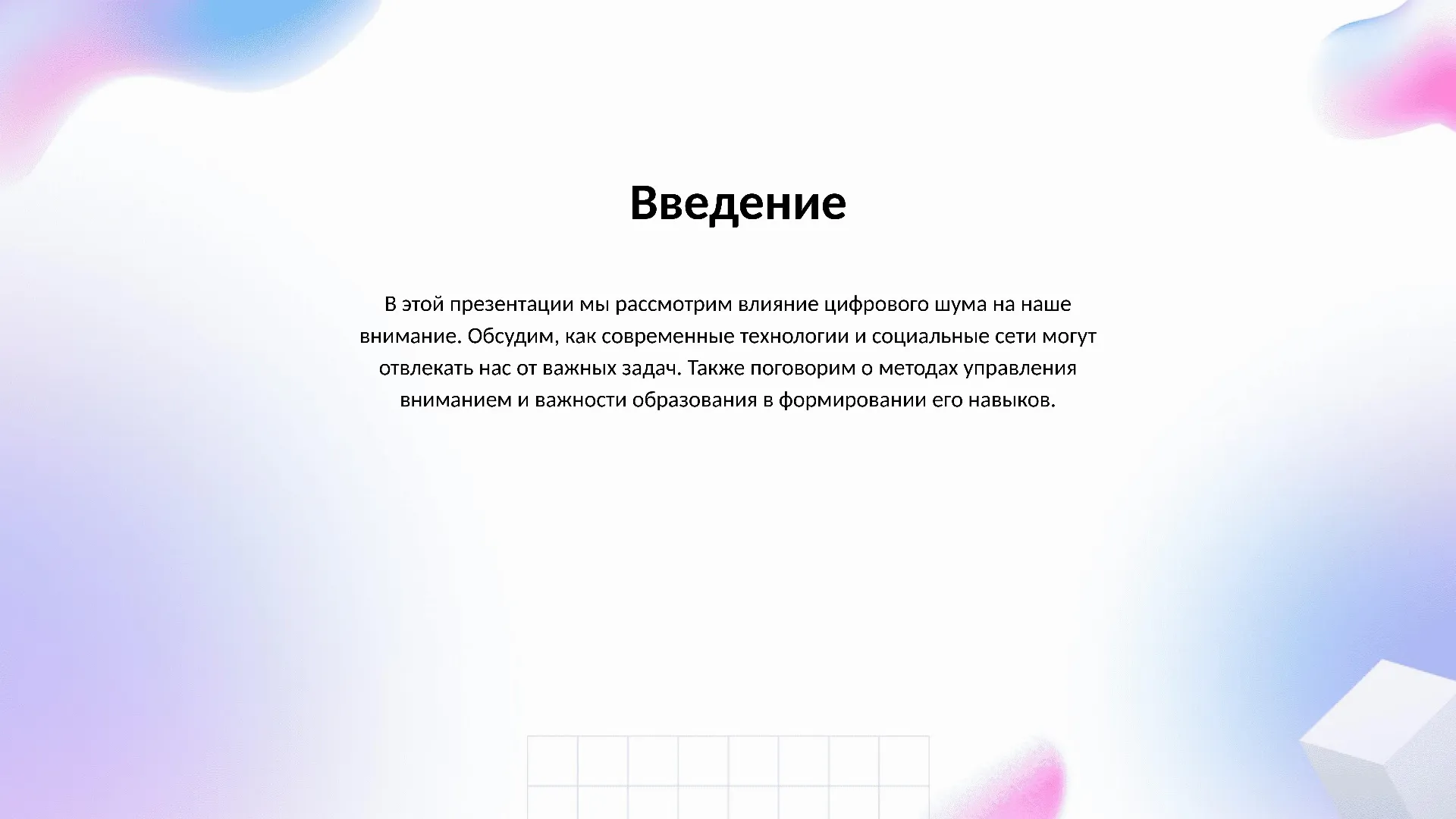 Введение

В этой презентации мы рассмотрим влияние цифрового шума на наше внимание. Обсудим, как современные технологии и социальные сети могут отвлекать нас от важных задач. Также поговорим о методах управления вниманием и важности образования в формировании его навыков.